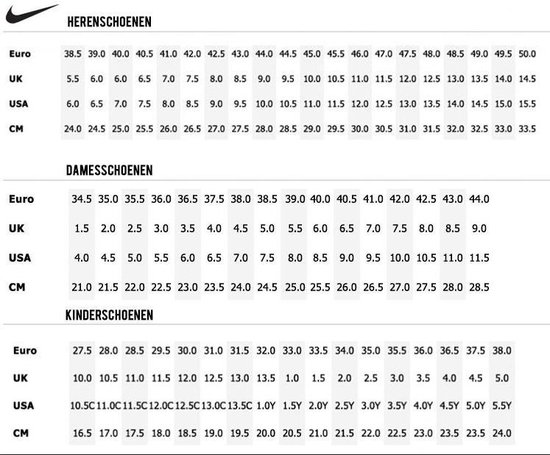 HERENSCHOENEN

| Euro | 38.5 | 39.0 | 40.0 | 40.5 | 41.0 | 42.0 | 42.5 | 43.0 | 44.0 | 44.5 | 45.0 | 45.5 | 46.0 | 47.0 | 47.5 | 48.0 | 48.5 | 49.0 | 49.5 | 50.0 |
|---|---|---|---|---|---|---|---|---|---|---|---|---|---|---|---|---|---|---|---|---|
| UK | 5.5 | 6.0 | 6.0 | 6.5 | 7.0 | 7.5 | 8.0 | 8.5 | 9.0 | 9.5 | 10.0 | 10.5 | 11.0 | 11.5 | 12.0 | 12.5 | 13.0 | 13.5 | 14.0 | 14.5 |
| USA | 6.0 | 6.5 | 7.0 | 7.5 | 8.0 | 8.5 | 9.0 | 9.5 | 10.0 | 10.5 | 11.0 | 11.5 | 12.0 | 12.5 | 13.0 | 13.5 | 14.0 | 14.5 | 15.0 | 15.5 |
| CM | 24.0 | 24.5 | 25.0 | 25.5 | 26.0 | 26.5 | 27.0 | 27.5 | 28.0 | 28.5 | 29.0 | 29.5 | 30.0 | 30.5 | 31.0 | 31.5 | 32.0 | 32.5 | 33.0 | 33.5 |

DAMESSCHOENEN

| Euro | 34.5 | 35.0 | 35.5 | 36.0 | 36.5 | 37.5 | 38.0 | 38.5 | 39.0 | 40.0 | 40.5 | 41.0 | 42.0 | 42.5 | 43.0 | 44.0 |
|---|---|---|---|---|---|---|---|---|---|---|---|---|---|---|---|---|
| UK | 1.5 | 2.0 | 2.5 | 3.0 | 3.5 | 4.0 | 4.5 | 5.0 | 5.5 | 6.0 | 6.5 | 7.0 | 7.5 | 8.0 | 8.5 | 9.0 |
| USA | 4.0 | 4.5 | 5.0 | 5.5 | 6.0 | 6.5 | 7.0 | 7.5 | 8.0 | 8.5 | 9.0 | 9.5 | 10.0 | 10.5 | 11.0 | 11.5 |
| CM | 21.0 | 21.5 | 22.0 | 22.5 | 23.0 | 23.5 | 24.0 | 24.5 | 25.0 | 25.5 | 26.0 | 26.5 | 27.0 | 27.5 | 28.0 | 28.5 |

KINDERSCHOENEN

| Euro | 27.5 | 28.0 | 28.5 | 29.5 | 30.0 | 31.0 | 31.5 | 32.0 | 33.0 | 33.5 | 34.0 | 35.0 | 35.5 | 36.0 | 36.5 | 37.5 | 38.0 |
|---|---|---|---|---|---|---|---|---|---|---|---|---|---|---|---|---|---|
| UK | 10.0 | 10.5 | 11.0 | 11.5 | 12.0 | 12.5 | 13.0 | 13.5 | 1.0 | 1.5 | 2.0 | 2.5 | 3.0 | 3.5 | 4.0 | 4.5 | 5.0 |
| USA | 10.5C | 11.0C | 11.5C | 12.0C | 12.5C | 13.0C | 13.5C | 1.0Y | 1.5Y | 2.0Y | 2.5Y | 3.0Y | 3.5Y | 4.0Y | 4.5Y | 5.0Y | 5.5Y |
| CM | 16.5 | 17.0 | 17.5 | 18.0 | 18.5 | 19.0 | 19.5 | 20.0 | 20.5 | 21.0 | 21.5 | 22.0 | 22.5 | 23.0 | 23.5 | 23.5 | 24.0 |